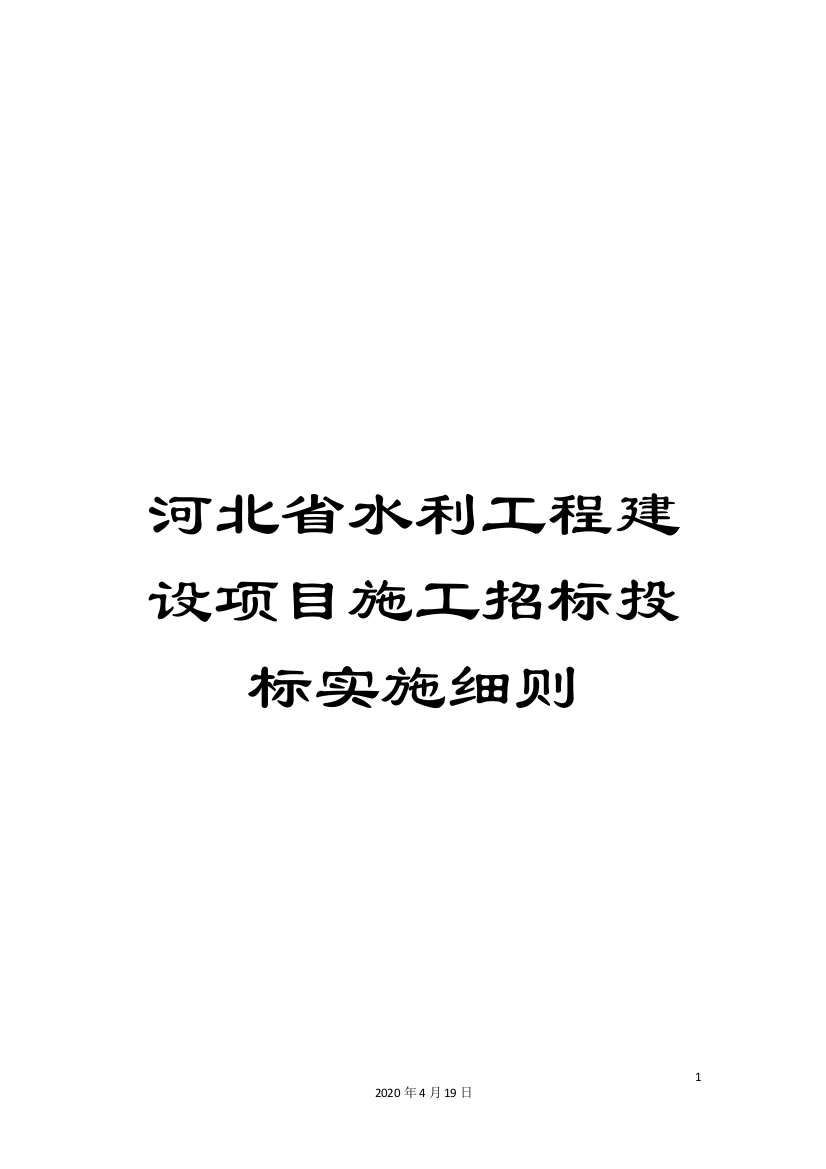 河北省水利工程建设项目施工招标投标实施细则

1

2020年4月19日